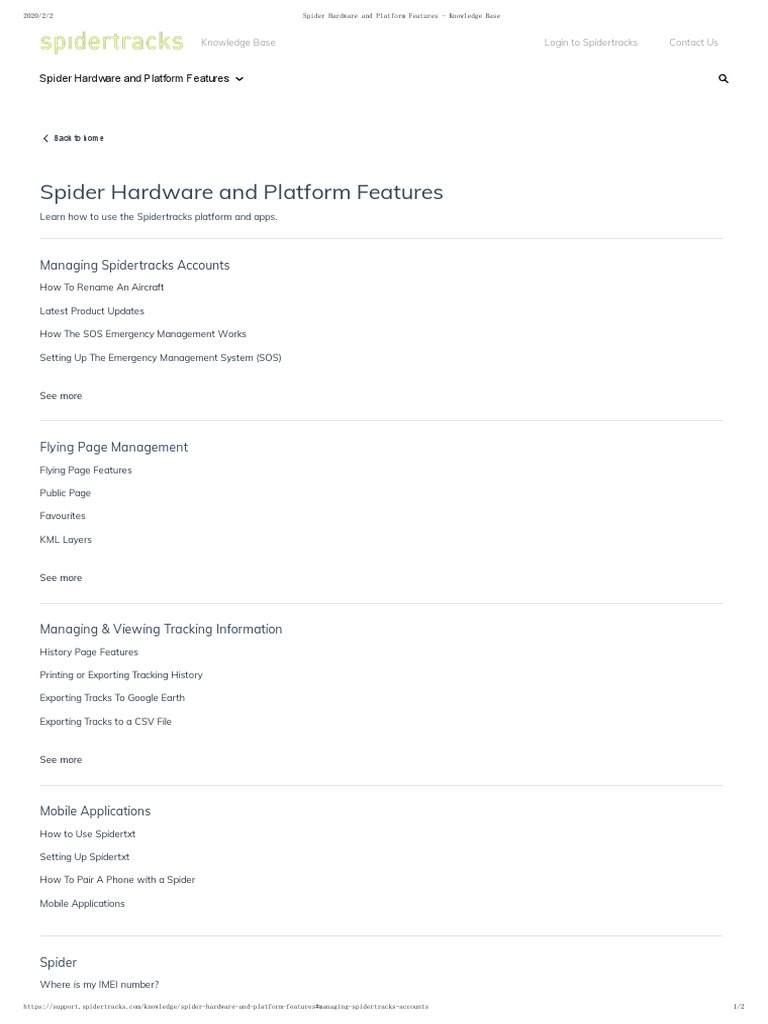 2020/2/2 Spider Hardware and Platform Features - Knowledge Base

spidertracks Knowledge Base Login to Spidertracks Contact Us

Spider Hardware and Platform Features

Back to home

Spider Hardware and Platform Features

Learn how to use the Spidertracks platform and apps.

Managing Spidertracks Accounts

How To Rename An Aircraft

Latest Product Updates

How The SOS Emergency Management Works

Setting Up The Emergency Management System (SOS)

See more

Flying Page Management

Flying Page Features

Public Page

Favourites

KML Layers

See more

Managing & Viewing Tracking Information

History Page Features

Printing or Exporting Tracking History

Exporting Tracks To Google Earth

Exporting Tracks to a CSV File

See more

Mobile Applications

How to Use Spidertxt

Setting Up Spidertxt

How To Pair A Phone with a Spider

Mobile Applications

Spider

Where is my IMEI number?

https://support.spidertracks.com/knowledge/spider-hardware-and-platform-features#managing-spidertracks-accounts 1/2